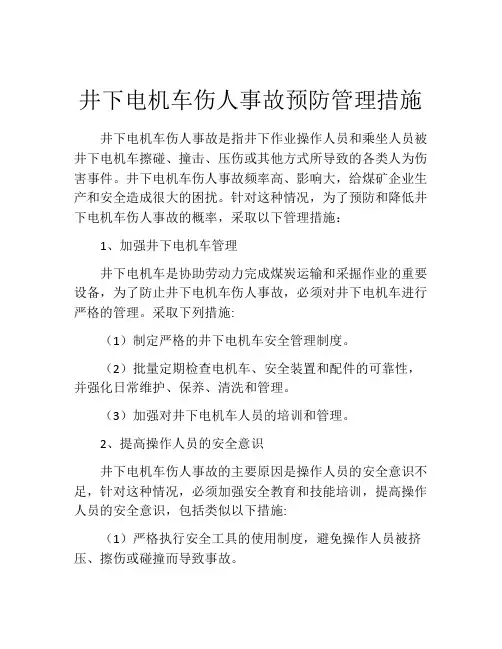 井下电机车伤人事故预防管理措施

井下电机车伤人事故是指井下作业操作人员和乘坐人员被井下电机车擦碰、撞击、压伤或其他方式所导致的各类人为伤害事件。井下电机车伤人事故频率高、影响大，给煤矿企业生产和安全造成很大的困扰。针对这种情况，为了预防和降低井下电机车伤人事故的概率，采取以下管理措施：

1、加强井下电机车管理

井下电机车是协助劳动力完成煤炭运输和采掘作业的重要设备，为了防止井下电机车伤人事故，必须对井下电机车进行严格的管理。采取下列措施:

（1）制定严格的井下电机车安全管理制度。

（2）批量定期检查电机车、安全装置和配件的可靠性，并强化日常维护、保养、清洗和管理。

（3）加强对井下电机车人员的培训和管理。

2、提高操作人员的安全意识

井下电机车伤人事故的主要原因是操作人员的安全意识不足，针对这种情况，必须加强安全教育和技能培训，提高操作人员的安全意识，包括类似以下措施:

（1）严格执行安全工具的使用制度，避免操作人员被挤压、擦伤或碰撞而导致事故。